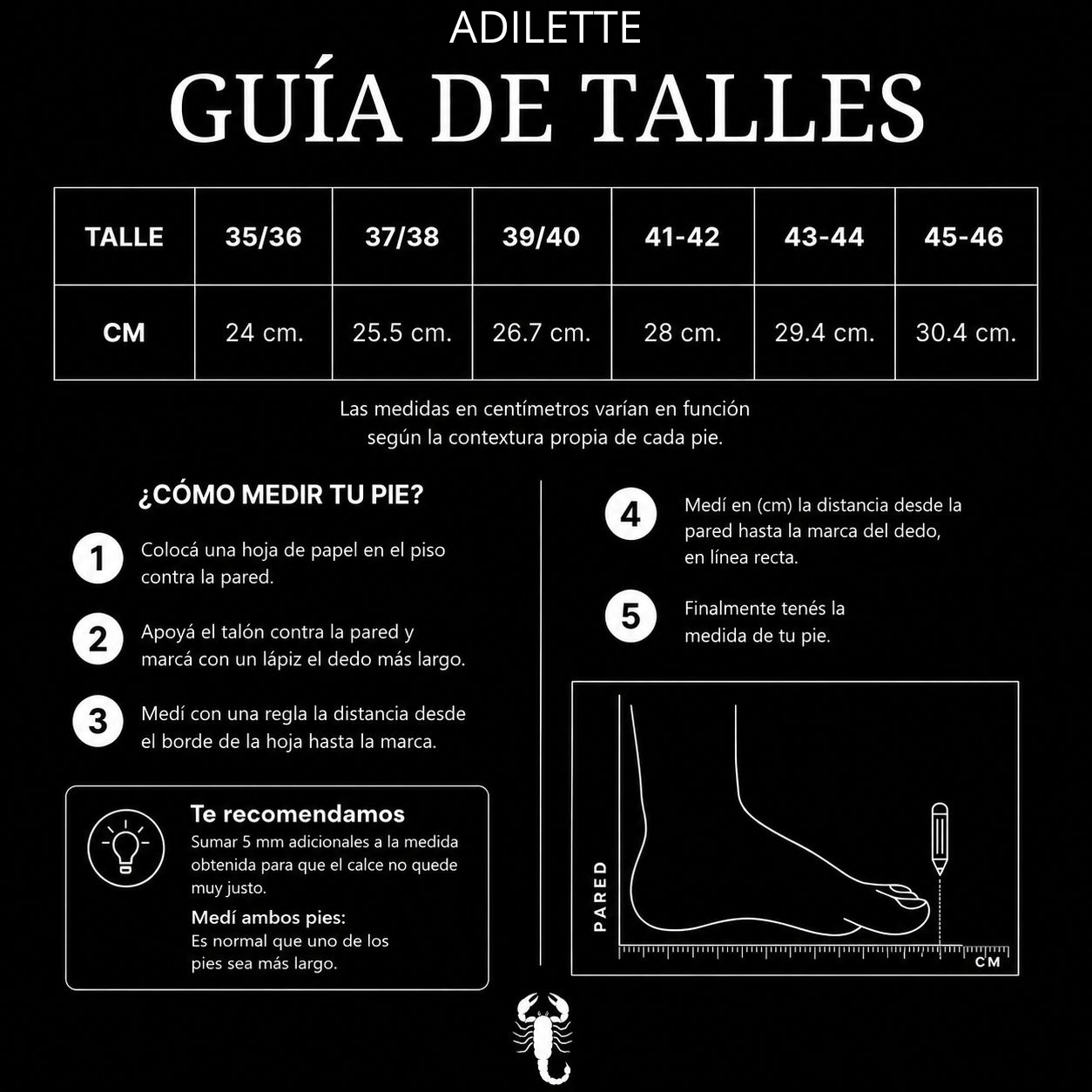 ADILETTE

GUÍA DE TALLES

| TALLE | 35/36 | 37/38 | 39/40 | 41-42 | 43-44 | 45-46 |
|---|---|---|---|---|---|---|
| CM | 24 cm. | 25.5 cm. | 26.7 cm. | 28 cm. | 29.4 cm. | 30.4 cm. |

Las medidas en centímetros varían en función según la contextura propia de cada pie.

¿CÓMO MEDIR TU PIE?

1 Colocá una hoja de papel en el piso contra la pared.

2 Apoyá el talón contra la pared y marcá con un lápiz el dedo más largo.

3 Medí con una regla la distancia desde el borde de la hoja hasta la marca.

Te recomendamos
Sumar 5 mm adicionales a la medida obtenida para que el calce no quede muy justo.
Medí ambos pies:
Es normal que uno de los pies sea más largo.

4 Medí en (cm) la distancia desde la pared hasta la marca del dedo, en línea recta.

5 Finalmente tenés la medida de tu pie.

PARED

CM